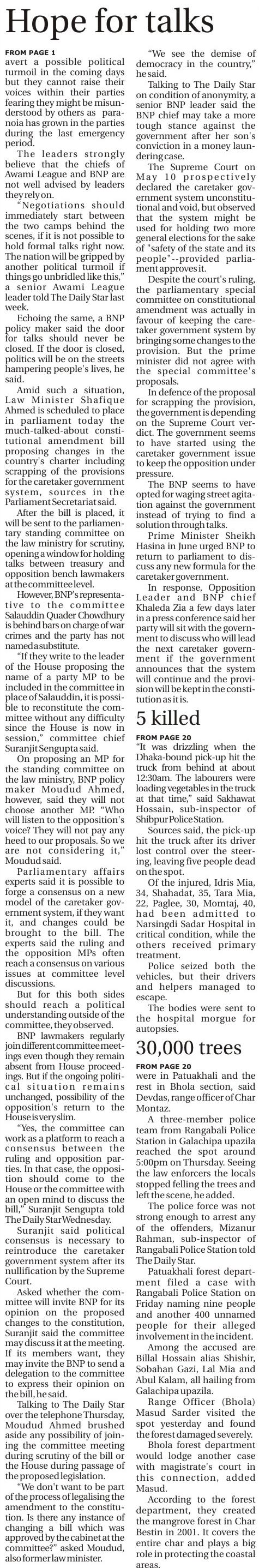 Hope for talks

FROM PAGE 1

avert a possible political turmoil in the coming days but they cannot raise their voices within their parties fearing they might be misunderstood by others as paranoia has grown in the parties during the last emergency period.

The leaders strongly believe that the chiefs of Awami League and BNP are not well advised by leaders they rely on.

"Negotiations should immediately start between the two camps behind the scenes, if it is not possible to hold formal talks right now. The nation will be gripped by another political turmoil if things go unbridled like this," a senior Awami League leader told The Daily Star last week.

Echoing the same, a BNP policy maker said the door for talks should never be closed. If the door is closed, politics will be on the streets hampering people's lives, he said.

Amid such a situation, Law Minister Shafique Ahmed is scheduled to place in parliament today the much-talked-about constitutional amendment bill proposing changes in the country's charter including scrapping of the provisions for the caretaker government system, sources in the Parliament Secretariat said.

After the bill is placed, it will be sent to the parliamentary standing committee on the law ministry for scrutiny, opening a window for holding talks between treasury and opposition bench lawmakers at the committee level.

However, BNP's representative to the committee Salauddin Quader Chowdhury is behind bars on charge of war crimes and the party has not named a substitute.

"If they write to the leader of the House proposing the name of a party MP to be included in the committee in place of Salauddin, it is possible to reconstitute the committee without any difficulty since the House is now in session," committee chief Suranjit Sengupta said.

On proposing an MP for the standing committee on the law ministry, BNP policy maker Moudud Ahmed, however, said they will not choose another MP. "Who will listen to the opposition's voice? They will not pay any heed to our proposals. So we are not considering it," Moudud said.

Parliamentary affairs experts said it is possible to forge a consensus on a new model of the caretaker government system, if they want it, and changes could be brought to the bill. The experts said the ruling and the opposition MPs often reach a consensus on various issues at committee level discussions.

But for this both sides should reach a political understanding outside of the committee, they observed.

BNP lawmakers regularly join different committee meetings even though they remain absent from House proceedings. But if the ongoing political situation remains unchanged, possibility of the opposition's return to the House is very slim.

"Yes, the committee can work as a platform to reach a consensus between the ruling and opposition parties. In that case, the opposition should come to the House or the committee with an open mind to discuss the bill," Suranjit Sengupta told The Daily Star Wednesday.

Suranjit said political consensus is necessary to reintroduce the caretaker government system after its nullification by the Supreme Court.

Asked whether the committee will invite BNP for its opinion on the proposed changes to the constitution, Suranjit said the committee may discuss it at the meeting. If its members want, they may invite the BNP to send a delegation to the committee to express their opinion on the bill, he said.

Talking to The Daily Star over the telephone Thursday, Moudud Ahmed brushed aside any possibility of joining the committee meeting during scrutiny of the bill or the House during passage of the proposed legislation.

"We don't want to be part of the process of legalising the amendment to the constitution. Is there any instance of changing a bill which was approved by the cabinet at the committee?" asked Moudud, also former law minister.

"We see the demise of democracy in the country," he said.

Talking to The Daily Star on condition of anonymity, a senior BNP leader said the BNP chief may take a more tough stance against the government after her son's conviction in a money laundering case.

The Supreme Court on May 10 prospectively declared the caretaker government system unconstitutional and void, but observed that the system might be used for holding two more general elections for the sake of "safety of the state and its people"--provided parliament approves it.

Despite the court's ruling, the parliamentary special committee on constitutional amendment was actually in favour of keeping the caretaker government system by bringing some changes to the provision. But the prime minister did not agree with the special committee's proposals.

In defence of the proposal for scrapping the provision, the government is depending on the Supreme Court verdict. The government seems to have started using the caretaker government issue to keep the opposition under pressure.

The BNP seems to have opted for waging street agitation against the government instead of trying to find a solution through talks.

Prime Minister Sheikh Hasina in June urged BNP to return to parliament to discuss any new formula for the caretaker government.

In response, Opposition Leader and BNP chief Khaleda Zia a few days later in a press conference said her party will sit with the government to discuss who will lead the next caretaker government if the government announces that the system will continue and the provision will be kept in the constitution as it is.

5 killed

FROM PAGE 20

"It was drizzling when the Dhaka-bound pick-up hit the truck from behind at about 12:30am. The labourers were loading vegetables in the truck at that time," said Sakhawat Hossain, sub-inspector of Shibpur Police Station.

Sources said, the pick-up hit the truck after its driver lost control over the steering, leaving five people dead on the spot.

Of the injured, Idris Mia, 34, Shahadat, 35, Tara Mia, 22, Paglee, 30, Momtaj, 40, had been admitted to Narsingdi Sadar Hospital in critical condition, while the others received primary treatment.

Police seized both the vehicles, but their drivers and helpers managed to escape.

The bodies were sent to the hospital morgue for autopsies.

30,000 trees

FROM PAGE 20

were in Patuakhali and the rest in Bhola section, said Devdas, range officer of Char Montaz.

A three-member police team from Rangabali Police Station in Galachipa upazila reached the spot around 5:00pm on Thursday. Seeing the law enforcers the locals stopped felling the trees and left the scene, he added.

The police force was not strong enough to arrest any of the offenders, Mizanur Rahman, sub-inspector of Rangabali Police Station told The Daily Star.

Patuakhali forest department filed a case with Rangabali Police Station on Friday naming nine people and another 400 unnamed people for their alleged involvement in the incident.

Among the accused are Billal Hossain alias Shishir, Sobahan Gazi, Lal Mia and Abul Kalam, all hailing from Galachipa upazila.

Range Officer (Bhola) Masud Sarder visited the spot yesterday and found the forest damaged severely.

Bhola forest department would lodge another case with magistrate's court in this connection, added Masud.

According to the forest department, they created the mangrove forest in Char Bestin in 2001. It covers the entire char and plays a big role in protecting the coastal areas.